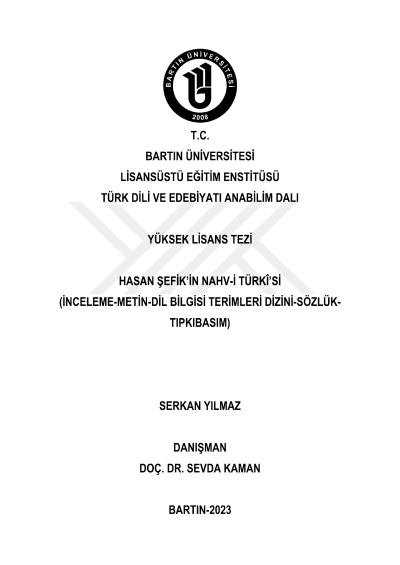 BARTIN ÜNİVERSİTESİ
2008

T.C.
BARTIN ÜNİVERSİTESİ
LİSANSÜSTÜ EĞİTİM ENSTİTÜSÜ
TÜRK DİLİ VE EDEBİYATI ANABİLİM DALI

YÜKSEK LİSANS TEZİ

HASAN ŞEFİK'İN NAHV-İ TÜRKÎ'Sİ
(İNCELEME-METİN-DİL BİLGİSİ TERİMLERİ DİZİNİ-SÖZLÜK-TIPKIBASIM)

SERKAN YILMAZ

DANIŞMAN
DOÇ. DR. SEVDA KAMAN

BARTIN-2023